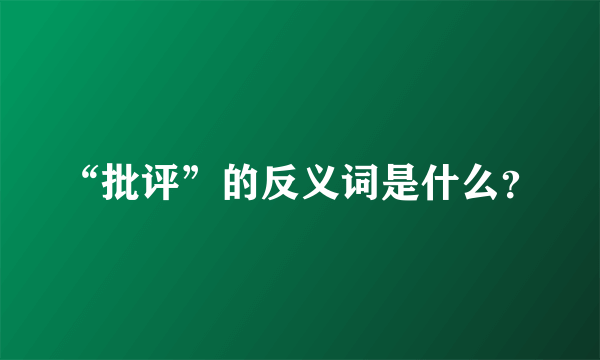 “批评”的反义词是什么?